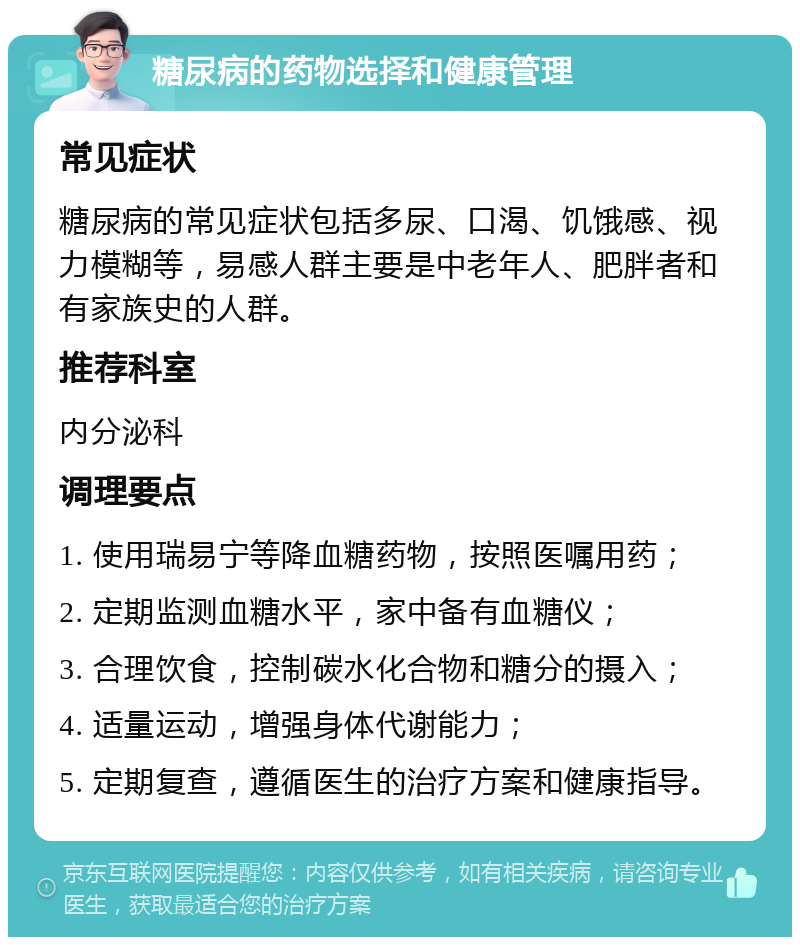 糖尿病的药物选择和健康管理

常见症状

糖尿病的常见症状包括多尿、口渴、饥饿感、视力模糊等，易感人群主要是中老年人、肥胖者和有家族史的人群。

推荐科室

内分泌科

调理要点

1. 使用瑞易宁等降血糖药物，按照医嘱用药；

2. 定期监测血糖水平，家中备有血糖仪；

3. 合理饮食，控制碳水化合物和糖分的摄入；

4. 适量运动，增强身体代谢能力；

5. 定期复查，遵循医生的治疗方案和健康指导。

京东互联网医院提醒您：内容仅供参考，如有相关疾病，请咨询专业医生，获取最适合您的治疗方案